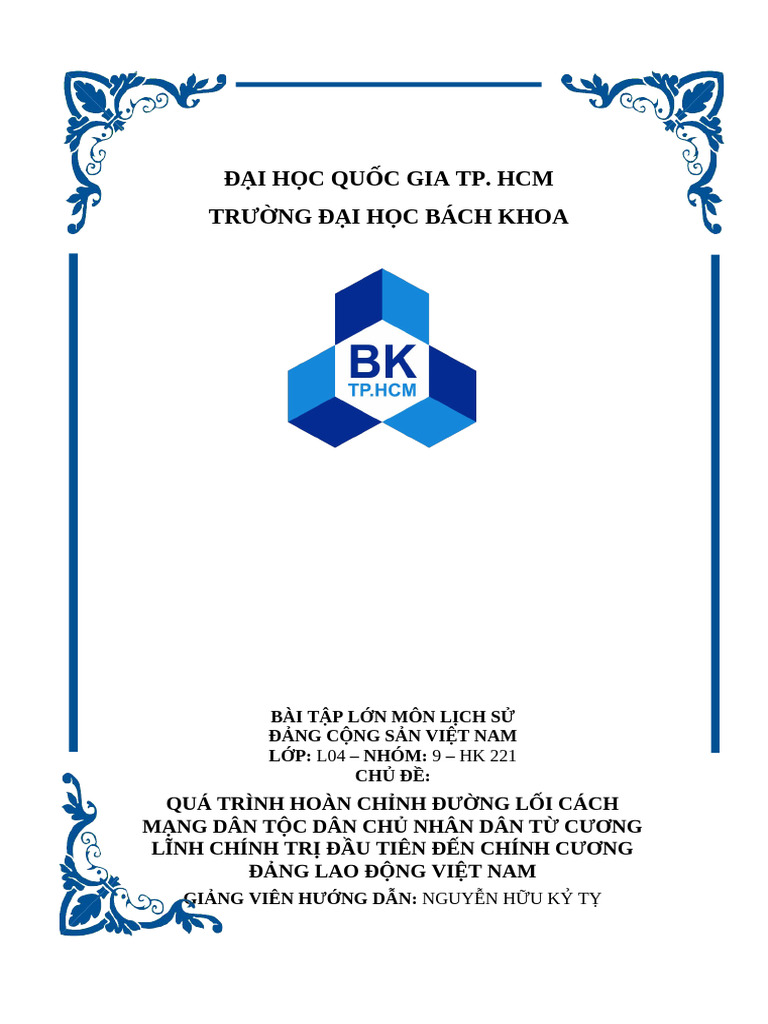 ĐẠI HỌC QUỐC GIA TP. HCM
TRƯỜNG ĐẠI HỌC BÁCH KHOA

BK
TP.HCM

BÀI TẬP LỚN MÔN LỊCH SỬ
ĐẢNG CỘNG SẢN VIỆT NAM
LỚP: L04 – NHÓM: 9 – HK 221
CHỦ ĐỀ:

QUÁ TRÌNH HOÀN CHỈNH ĐƯỜNG LỐI CÁCH MẠNG DÂN TỘC DÂN CHỦ NHÂN DÂN TỪ CƯƠNG LĨNH CHÍNH TRỊ ĐẦU TIÊN ĐẾN CHÍNH CƯƠNG ĐẢNG LAO ĐỘNG VIỆT NAM

GIẢNG VIÊN HƯỚNG DẪN: NGUYỄN HỮU KỶ TỴ